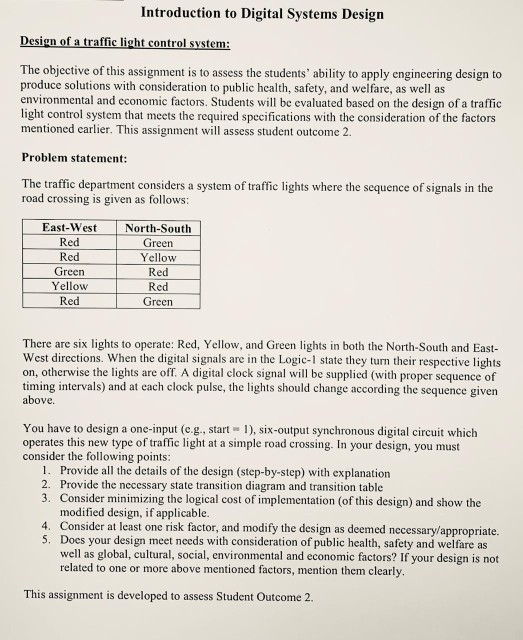 Introduction to Digital Systems Design

Design of a traffic light control system:

The objective of this assignment is to assess the students' ability to apply engineering design to produce solutions with consideration to public health, safety, and welfare, as well as environmental and economic factors. Students will be evaluated based on the design of a traffic light control system that meets the required specifications with the consideration of the factors mentioned earlier. This assignment will assess student outcome 2.

Problem statement:

The traffic department considers a system of traffic lights where the sequence of signals in the road crossing is given as follows:

| East-West | North-South |
|---|---|
| Red | Green |
| Red | Yellow |
| Green | Red |
| Yellow | Red |
| Red | Green |

There are six lights to operate: Red, Yellow, and Green lights in both the North-South and East-West directions. When the digital signals are in the Logic-1 state they turn their respective lights on, otherwise the lights are off. A digital clock signal will be supplied (with proper sequence of timing intervals) and at each clock pulse, the lights should change according the sequence given above.

You have to design a one-input (e.g., start = 1), six-output synchronous digital circuit which operates this new type of traffic light at a simple road crossing. In your design, you must consider the following points:
1. Provide all the details of the design (step-by-step) with explanation
2. Provide the necessary state transition diagram and transition table
3. Consider minimizing the logical cost of implementation (of this design) and show the modified design, if applicable.
4. Consider at least one risk factor, and modify the design as deemed necessary/appropriate.
5. Does your design meet needs with consideration of public health, safety and welfare as well as global, cultural, social, environmental and economic factors? If your design is not related to one or more above mentioned factors, mention them clearly.

This assignment is developed to assess Student Outcome 2.